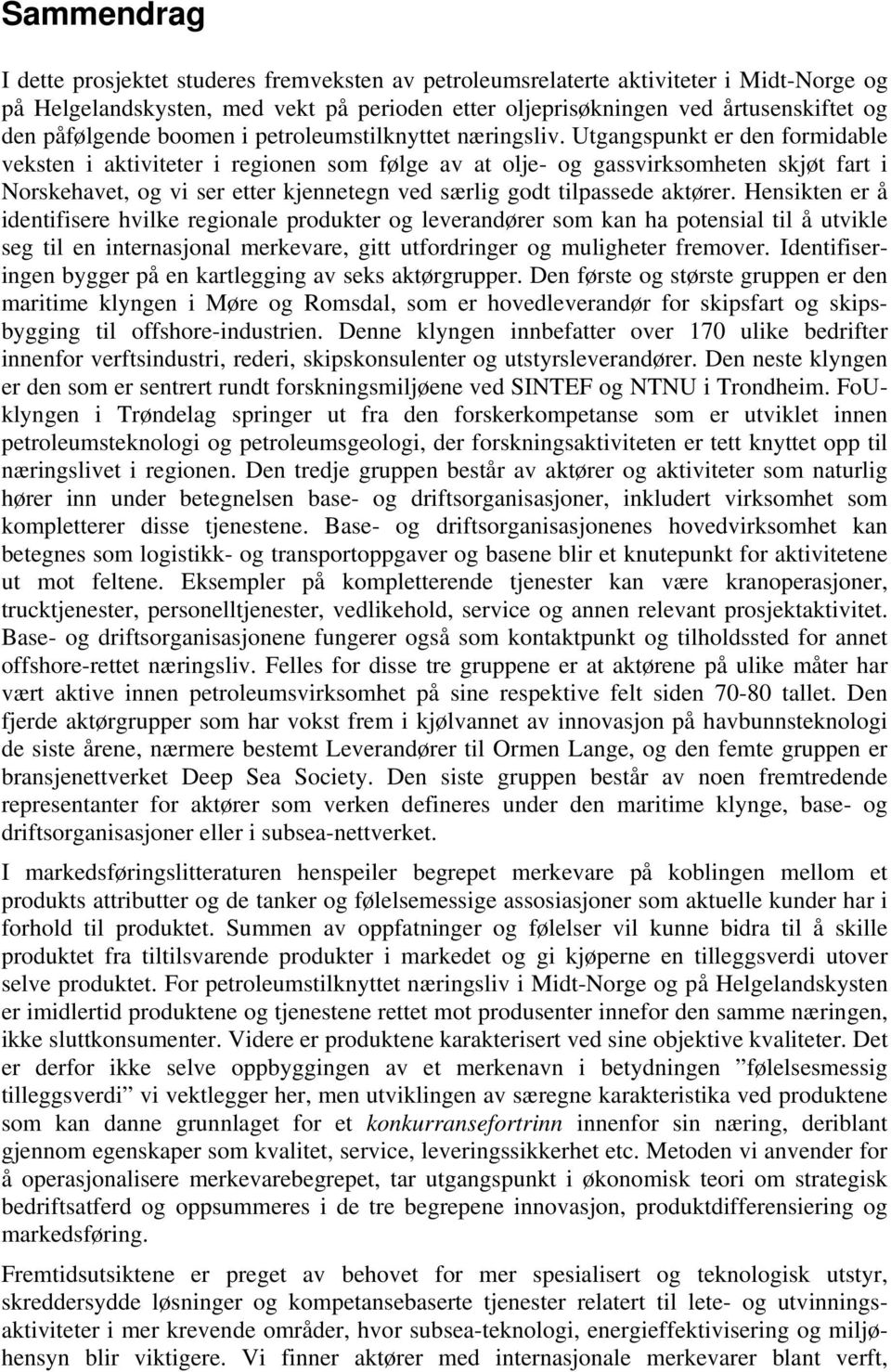 Sammendrag

I dette prosjektet studeres fremveksten av petroleumsrelaterte aktiviteter i Midt-Norge og på Helgelandskysten, med vekt på perioden etter oljeprisøkningen ved årtusenskiftet og den påfølgende boomen i petroleumstilknyttet næringsliv. Utgangspunkt er den formidable veksten i aktiviteter i regionen som følge av at olje- og gassvirksomheten skjøt fart i Norskehavet, og vi ser etter kjennetegn ved særlig godt tilpassede aktører. Hensikten er å identifisere hvilke regionale produkter og leverandører som kan ha potensial til å utvikle seg til en internasjonal merkevare, gitt utfordringer og muligheter fremover. Identifiseringen bygger på en kartlegging av seks aktørgrupper. Den første og største gruppen er den maritime klyngen i Møre og Romsdal, som er hovedleverandør for skipsfart og skipsbygging til offshore-industrien. Denne klyngen innbefatter over 170 ulike bedrifter innenfor verftsindustri, rederi, skipskonsulenter og utstyrsleverandører. Den neste klyngen er den som er sentrert rundt forskningsmiljøene ved SINTEF og NTNU i Trondheim. FoU-klyngen i Trøndelag springer ut fra den forskerkompetanse som er utviklet innen petroleumsteknologi og petroleumsgeologi, der forskningsaktiviteten er tett knyttet opp til næringslivet i regionen. Den tredje gruppen består av aktører og aktiviteter som naturlig hører inn under betegnelsen base- og driftsorganisasjoner, inkludert virksomhet som kompletterer disse tjenestene. Base- og driftsorganisasjonenes hovedvirksomhet kan betegnes som logistikk- og transportoppgaver og basene blir et knutepunkt for aktivitetene ut mot feltene. Eksempler på kompletterende tjenester kan være kranoperasjoner, trucktjenester, personelltjenester, vedlikehold, service og annen relevant prosjektaktivitet. Base- og driftsorganisasjonene fungerer også som kontaktpunkt og tilholdssted for annet offshore-rettet næringsliv. Felles for disse tre gruppene er at aktørene på ulike måter har vært aktive innen petroleumsvirksomhet på sine respektive felt siden 70-80 tallet. Den fjerde aktørgrupper som har vokst frem i kjølvannet av innovasjon på havbunnsteknologi de siste årene, nærmere bestemt Leverandører til Ormen Lange, og den femte gruppen er bransjenettverket Deep Sea Society. Den siste gruppen består av noen fremtredende representanter for aktører som verken defineres under den maritime klynge, base- og driftsorganisasjoner eller i subsea-nettverket.

I markedsføringslitteraturen henspeiler begrepet merkevare på koblingen mellom et produkts attributter og de tanker og følelsemessige assosiasjoner som aktuelle kunder har i forhold til produktet. Summen av oppfatninger og følelser vil kunne bidra til å skille produktet fra tiltilsvarende produkter i markedet og gi kjøperne en tilleggsverdi utover selve produktet. For petroleumstilknyttet næringsliv i Midt-Norge og på Helgelandskysten er imidlertid produktene og tjenestene rettet mot produsenter innefor den samme næringen, ikke sluttkonsumenter. Videre er produktene karakterisert ved sine objektive kvaliteter. Det er derfor ikke selve oppbyggingen av et merkenavn i betydningen ”følelsesmessig tilleggsverdi” vi vektlegger her, men utviklingen av særegne karakteristika ved produktene som kan danne grunnlaget for et konkurransefortrinn innenfor sin næring, deriblant gjennom egenskaper som kvalitet, service, leveringssikkerhet etc. Metoden vi anvender for å operasjonalisere merkevarebegrepet, tar utgangspunkt i økonomisk teori om strategisk bedriftsatferd og oppsummeres i de tre begrepene innovasjon, produktdifferensiering og markedsføring.

Fremtidsutsiktene er preget av behovet for mer spesialisert og teknologisk utstyr, skreddersydde løsninger og kompetansebaserte tjenester relatert til lete- og utvinningsaktiviteter i mer krevende områder, hvor subsea-teknologi, energieffektivisering og miljøhensyn blir viktigere. Vi finner aktører med internasjonale merkevarer blant verft,